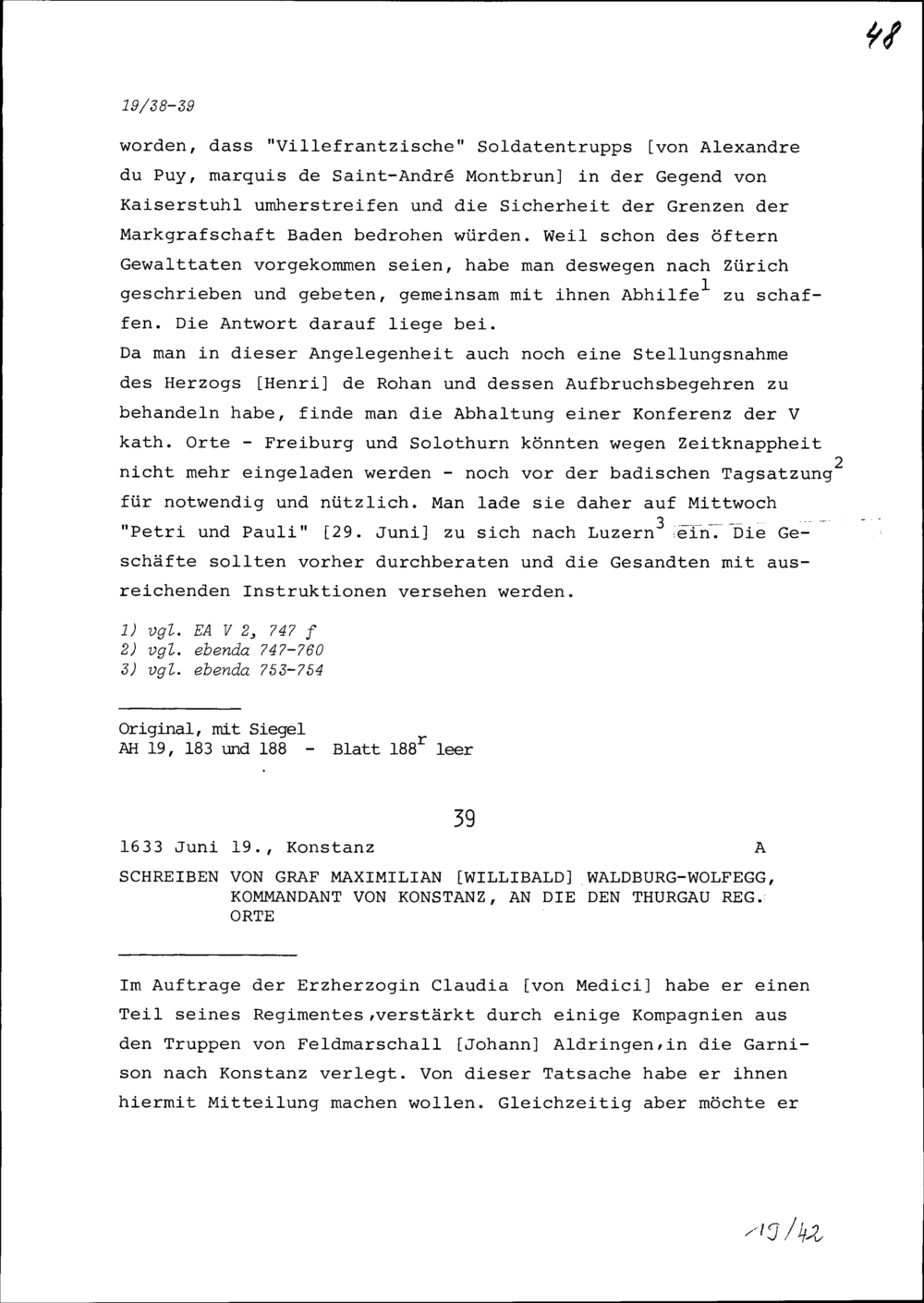 48

19/38-39

worden, dass "Villefrantzische" Soldatentrupps [von Alexandre du Puy, marquis de Saint-André Montbrun] in der Gegend von Kaiserstuhl umherstreifen und die Sicherheit der Grenzen der Markgrafschaft Baden bedrohen würden. Weil schon des öftern Gewalttaten vorgekommen seien, habe man deswegen nach Zürich geschrieben und gebeten, gemeinsam mit ihnen Abhilfe$^1$ zu schaffen. Die Antwort darauf liege bei.
Da man in dieser Angelegenheit auch noch eine Stellungsnahme des Herzogs [Henri] de Rohan und dessen Aufbruchsbegehren zu behandeln habe, finde man die Abhaltung einer Konferenz der V kath. Orte - Freiburg und Solothurn könnten wegen Zeitknappheit nicht mehr eingeladen werden - noch vor der badischen Tagsatzung$^2$ für notwendig und nützlich. Man lade sie daher auf Mittwoch "Petri und Pauli" [29. Juni] zu sich nach Luzern$^3$ ein. Die Geschäfte sollten vorher durchberaten und die Gesandten mit ausreichenden Instruktionen versehen werden.

1) vgl. EA V 2, 747 f
2) vgl. ebenda 747-760
3) vgl. ebenda 753-754

Original, mit Siegel
AH 19, 183 und 188 - Blatt 188$^r$ leer

39

1633 Juni 19., Konstanz A

SCHREIBEN VON GRAF MAXIMILIAN [WILLIBALD] WALDBURG-WOLFEGG, KOMMANDANT VON KONSTANZ, AN DIE DEN THURGAU REG. ORTE

Im Auftrage der Erzherzogin Claudia [von Medici] habe er einen Teil seines Regimentes,verstärkt durch einige Kompagnien aus den Truppen von Feldmarschall [Johann] Aldringen,in die Garnison nach Konstanz verlegt. Von dieser Tatsache habe er ihnen hiermit Mitteilung machen wollen. Gleichzeitig aber möchte er

19/42